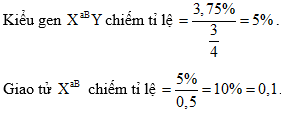 Kiểu gen $X^{aB}Y$ chiếm tỉ lệ $= \frac{3,75\%}{\frac{3}{4}} = 5\%$.

Giao tử $X^{aB}$ chiếm tỉ lệ $= \frac{5\%}{0,5} = 10\% = 0,1$.